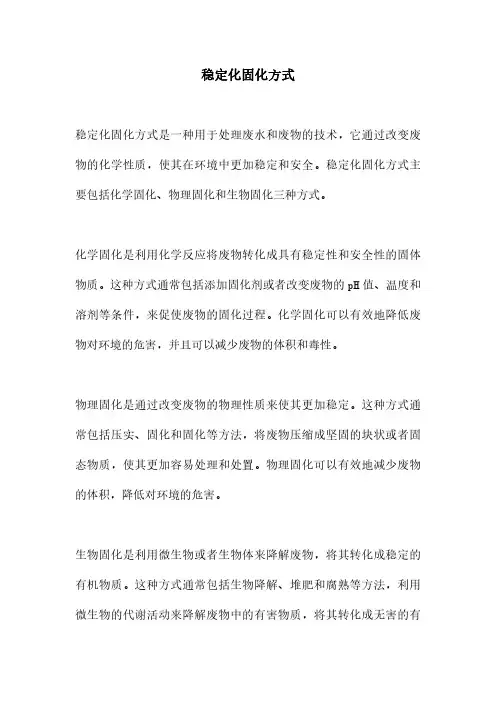 稳定化固化方式

稳定化固化方式是一种用于处理废水和废物的技术，它通过改变废物的化学性质，使其在环境中更加稳定和安全。稳定化固化方式主要包括化学固化、物理固化和生物固化三种方式。

化学固化是利用化学反应将废物转化成具有稳定性和安全性的固体物质。这种方式通常包括添加固化剂或者改变废物的pH值、温度和溶剂等条件，来促使废物的固化过程。化学固化可以有效地降低废物对环境的危害，并且可以减少废物的体积和毒性。

物理固化是通过改变废物的物理性质来使其更加稳定。这种方式通常包括压实、固化和固化等方法，将废物压缩成坚固的块状或者固态物质，使其更加容易处理和处置。物理固化可以有效地减少废物的体积，降低对环境的危害。

生物固化是利用微生物或者生物体来降解废物，将其转化成稳定的有机物质。这种方式通常包括生物降解、堆肥和腐熟等方法，利用微生物的代谢活动来降解废物中的有害物质，将其转化成无害的有